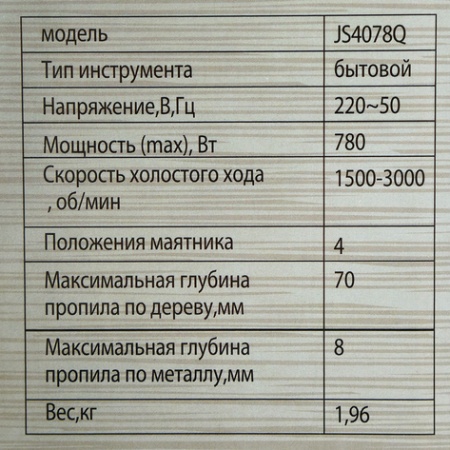 | модель | JS4078Q |
|---|---|
| Тип инструмента | бытовой |
| Напряжение,В,Гц | 220~50 |
| Мощность (max), Вт | 780 |
| Скорость холостого хода , об/мин | 1500-3000 |
| Положения маятника | 4 |
| Максимальная глубина пропила по дереву,мм | 70 |
| Максимальная глубина пропила по металлу,мм | 8 |
| Вес,кг | 1,96 |